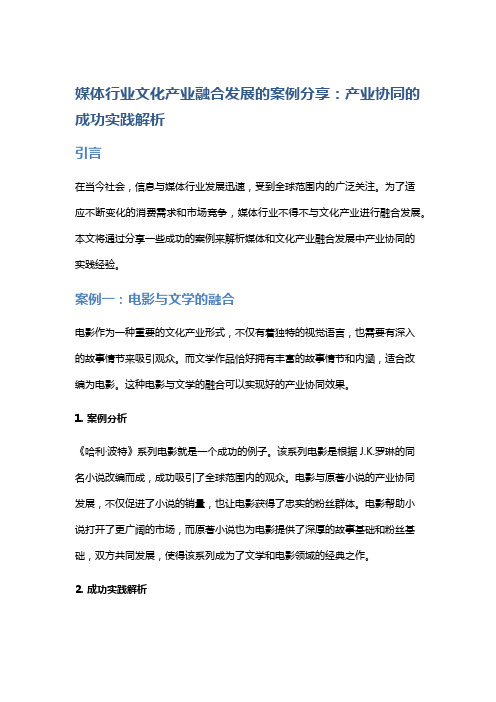 媒体行业文化产业融合发展的案例分享：产业协同的成功实践解析

引言

在当今社会，信息与媒体行业发展迅速，受到全球范围内的广泛关注。为了适应不断变化的消费需求和市场竞争，媒体行业不得不与文化产业进行融合发展。本文将通过分享一些成功的案例来解析媒体和文化产业融合发展中产业协同的实践经验。

案例一：电影与文学的融合

电影作为一种重要的文化产业形式，不仅有着独特的视觉语言，也需要有深入的故事情节来吸引观众。而文学作品恰好拥有丰富的故事情节和内涵，适合改编为电影。这种电影与文学的融合可以实现好的产业协同效果。

1. 案例分析

《哈利·波特》系列电影就是一个成功的例子。该系列电影是根据 J.K.罗琳的同名小说改编而成，成功吸引了全球范围内的观众。电影与原著小说的产业协同发展，不仅促进了小说的销量，也让电影获得了忠实的粉丝群体。电影帮助小说打开了更广阔的市场，而原著小说也为电影提供了深厚的故事基础和粉丝基础，双方共同发展，使得该系列成为了文学和电影领域的经典之作。

2. 成功实践解析